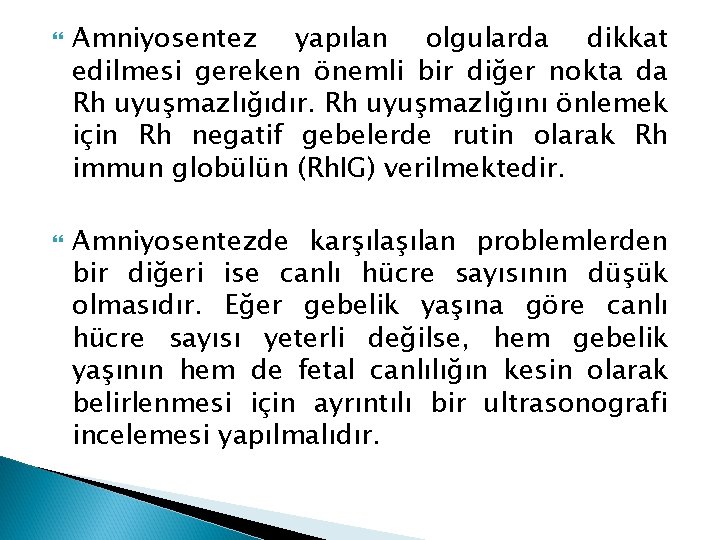 Amniyosentez yapılan olgularda dikkat edilmesi gereken önemli bir diğer nokta da Rh uyuşmazlığıdır. Rh uyuşmazlığını önlemek için Rh negatif gebelerde rutin olarak Rh immun globülün (RhIG) verilmektedir.

Amniyosentezde karşılaşılan problemlerden bir diğeri ise canlı hücre sayısının düşük olmasıdır. Eğer gebelik yaşına göre canlı hücre sayısı yeterli değilse, hem gebelik yaşının hem de fetal canlılığın kesin olarak belirlenmesi için ayrıntılı bir ultrasonografi incelemesi yapılmalıdır.